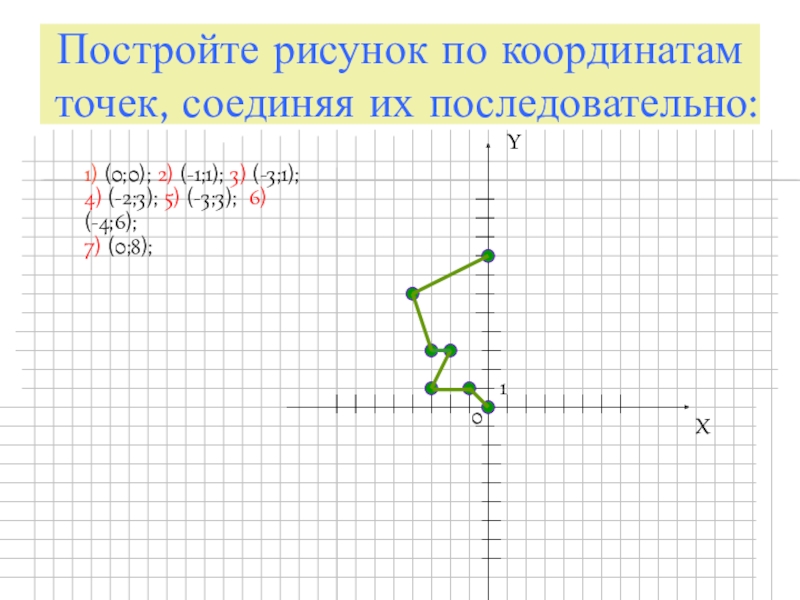 Постройте рисунок по координатам точек, соединяя их последовательно:

1) (0;0); 2) (-1;1); 3) (-3;1); 4) (-2;3); 5) (-3;3); 6) (-4;6); 7) (0;8);

Y

1

0

X